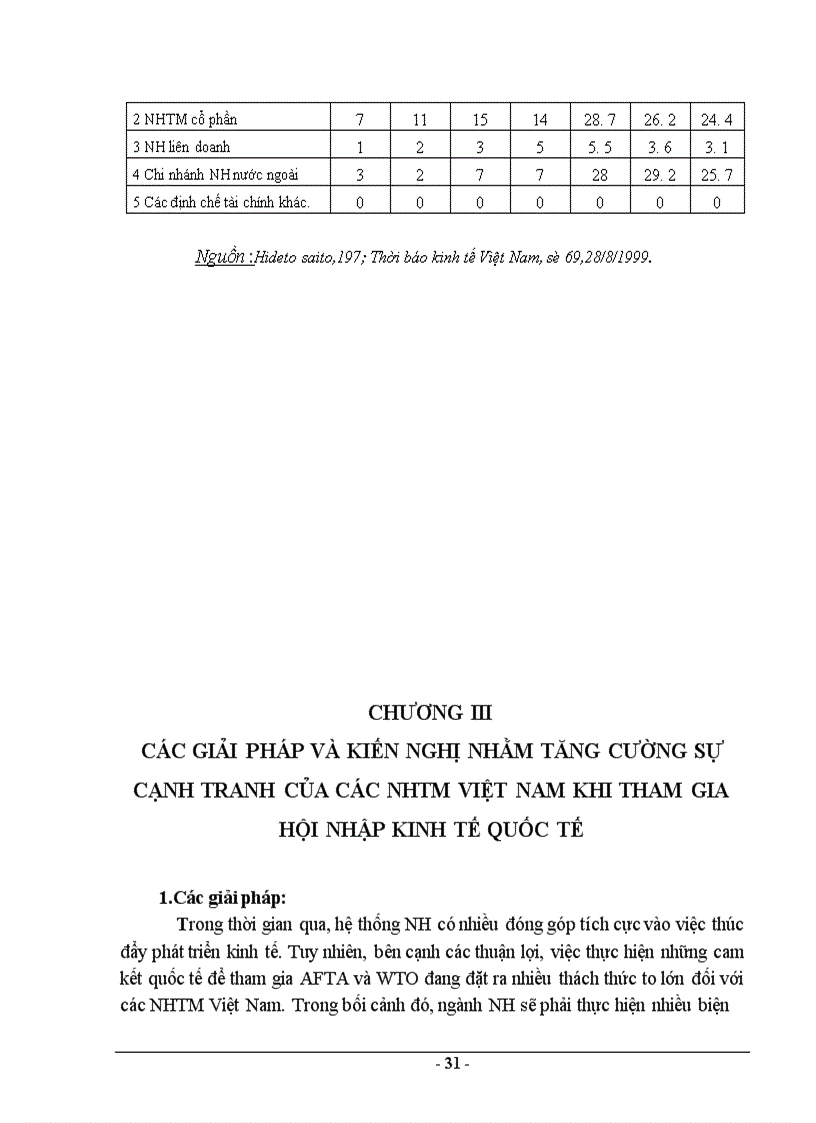 | 2 NHTM cổ phần | 7 | 11 | 15 | 14 | 28. 7 | 26. 2 | 24. 4 |
|---|---|---|---|---|---|---|---|
| 3 NH liên doanh | 1 | 2 | 3 | 5 | 5. 5 | 3. 6 | 3. 1 |
| 4 Chi nhánh NH nước ngoài | 3 | 2 | 7 | 7 | 28 | 29. 2 | 25. 7 |
| 5 Các định chế tài chính khác. | 0 | 0 | 0 | 0 | 0 | 0 | 0 |

Nguồn :Hideto saito,197; Thời báo kinh tế Việt Nam, sè 69,28/8/1999.

CHƯƠNG III
CÁC GIẢI PHÁP VÀ KIẾN NGHỊ NHẰM TĂNG CƯỜNG SỰ CẠNH TRANH CỦA CÁC NHTM VIỆT NAM KHI THAM GIA HỘI NHẬP KINH TẾ QUỐC TẾ

1.Các giải pháp:

Trong thời gian qua, hệ thống NH có nhiều đóng góp tích cực vào việc thúc đẩy phát triển kinh tế. Tuy nhiên, bên cạnh các thuận lợi, việc thực hiện những cam kết quốc tế để tham gia AFTA và WTO đang đặt ra nhiều thách thức to lớn đối với các NHTM Việt Nam. Trong bối cảnh đó, ngành NH sẽ phải thực hiện nhiều biện

- 31 -